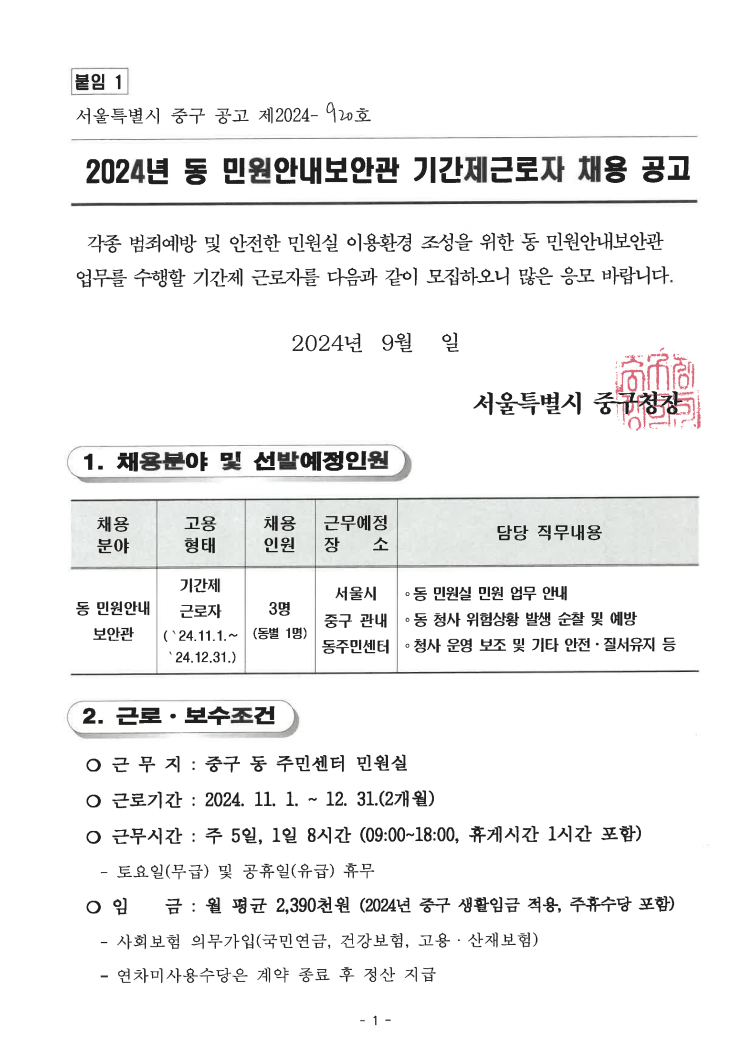 붙임 1

서울특별시 중구 공고 제2024- 920호

2024년 동 민원안내보안관 기간제근로자 채용 공고

각종 범죄예방 및 안전한 민원실 이용환경 조성을 위한 동 민원안내보안관 업무를 수행할 기간제 근로자를 다음과 같이 모집하오니 많은 응모 바랍니다.

2024년 9월 일

서울특별시 중구청장

1. 채용분야 및 선발예정인원

| 채용 분야 | 고용 형태 | 채용 인원 | 근무예정 장 소 | 담당 직무내용 |
|---|---|---|---|---|
| 동 민원안내 보안관 | 기간제 근로자 (`24.11.1.~ `24.12.31.) | 3명 (동별 1명) | 서울시 중구 관내 동주민센터 | ◦동 민원실 민원 업무 안내 ◦동 청사 위험상황 발생 순찰 및 예방 ◦청사 운영 보조 및 기타 안전·질서유지 등 |

2. 근로·보수조건

○ 근 무 지 : 중구 동 주민센터 민원실

○ 근로기간 : 2024. 11. 1. ~ 12. 31.(2개월)

○ 근무시간 : 주 5일, 1일 8시간 (09:00~18:00, 휴게시간 1시간 포함)

- 토요일(무급) 및 공휴일(유급) 휴무

○ 임 금 : 월 평균 2,390천원 (2024년 중구 생활임금 적용, 주휴수당 포함)

- 사회보험 의무가입(국민연금, 건강보험, 고용·산재보험)

- 연차미사용수당은 계약 종료 후 정산 지급

- 1 -